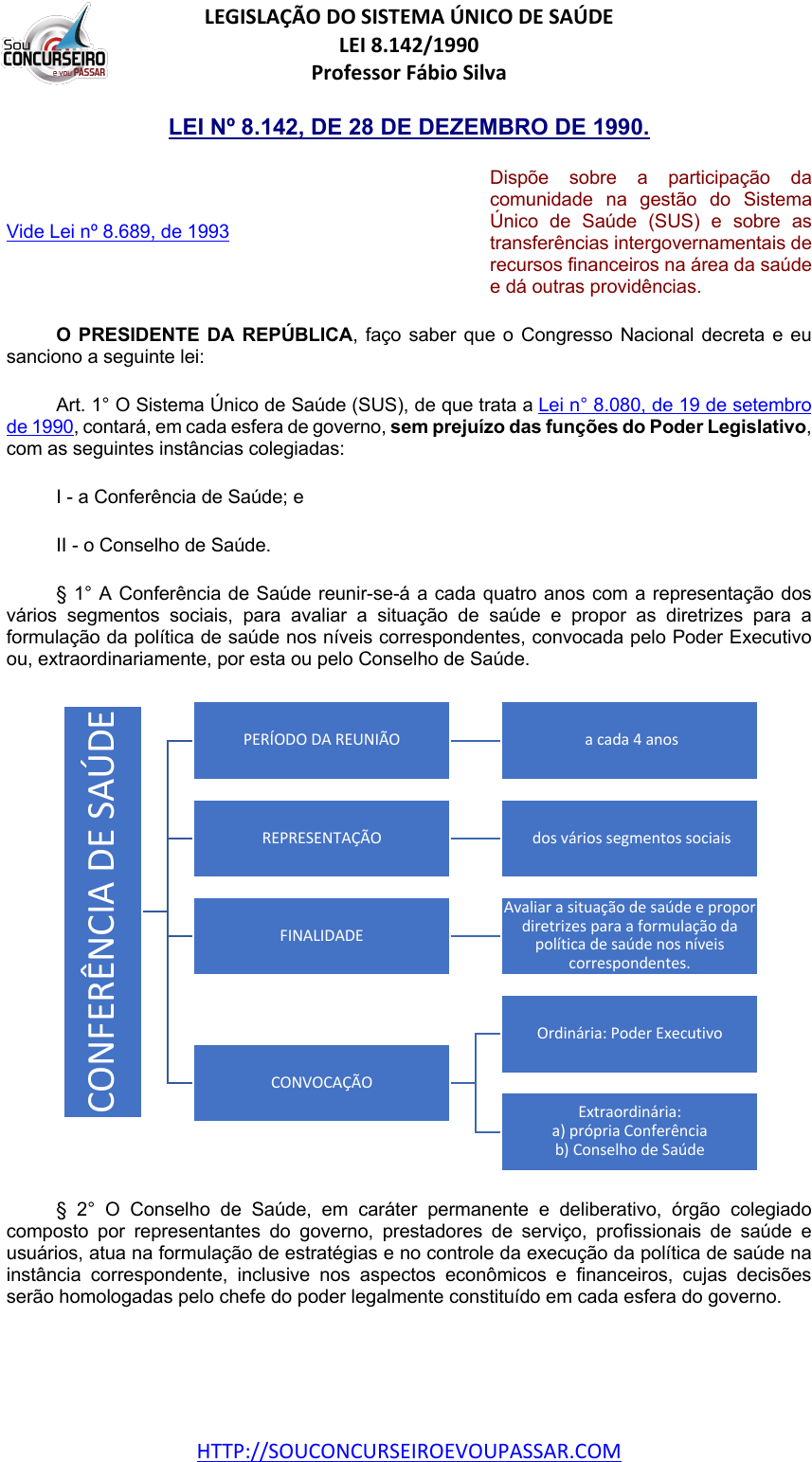 Sou CONCURSEIRO e vou PASSAR

LEGISLAÇÃO DO SISTEMA ÚNICO DE SAÚDE
LEI 8.142/1990
Professor Fábio Silva

LEI Nº 8.142, DE 28 DE DEZEMBRO DE 1990.

Vide Lei nº 8.689, de 1993

Dispõe sobre a participação da comunidade na gestão do Sistema Único de Saúde (SUS) e sobre as transferências intergovernamentais de recursos financeiros na área da saúde e dá outras providências.

O PRESIDENTE DA REPÚBLICA, faço saber que o Congresso Nacional decreta e eu sanciono a seguinte lei:

Art. 1° O Sistema Único de Saúde (SUS), de que trata a Lei n° 8.080, de 19 de setembro de 1990, contará, em cada esfera de governo, sem prejuízo das funções do Poder Legislativo, com as seguintes instâncias colegiadas:

I - a Conferência de Saúde; e

II - o Conselho de Saúde.

§ 1° A Conferência de Saúde reunir-se-á a cada quatro anos com a representação dos vários segmentos sociais, para avaliar a situação de saúde e propor as diretrizes para a formulação da política de saúde nos níveis correspondentes, convocada pelo Poder Executivo ou, extraordinariamente, por esta ou pelo Conselho de Saúde.

CONFERÊNCIA DE SAÚDE

PERÍODO DA REUNIÃO
a cada 4 anos

REPRESENTAÇÃO
dos vários segmentos sociais

FINALIDADE
Avaliar a situação de saúde e propor diretrizes para a formulação da política de saúde nos níveis correspondentes.

CONVOCAÇÃO
Ordinária: Poder Executivo
Extraordinária:
a) própria Conferência
b) Conselho de Saúde

§ 2° O Conselho de Saúde, em caráter permanente e deliberativo, órgão colegiado composto por representantes do governo, prestadores de serviço, profissionais de saúde e usuários, atua na formulação de estratégias e no controle da execução da política de saúde na instância correspondente, inclusive nos aspectos econômicos e financeiros, cujas decisões serão homologadas pelo chefe do poder legalmente constituído em cada esfera do governo.

HTTP://SOUCONCURSEIROEVOUPASSAR.COM